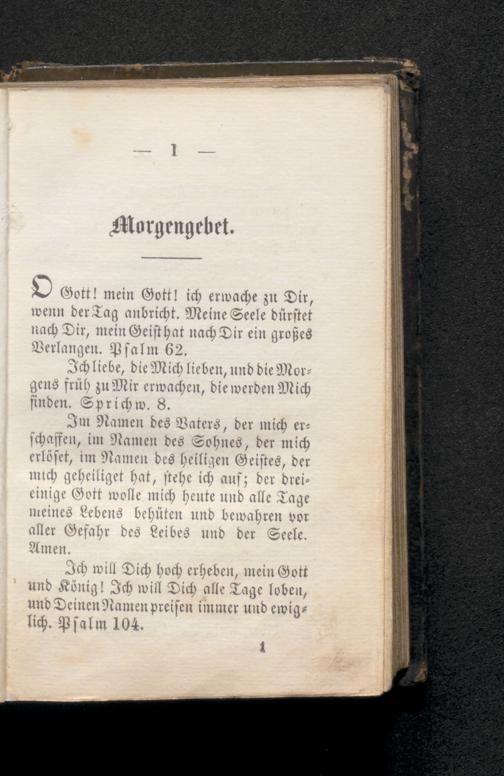 — 1 —

Morgengebet.

O Gott! mein Gott! ich erwache zu Dir, wenn der Tag anbricht. Meine Seele dürstet nach Dir, mein Geist hat nach Dir ein großes Verlangen. Psalm 62.

Ich liebe, die Mich lieben, und die Morgens früh zu Mir erwachen, die werden Mich finden. Sprichw. 8.

Im Namen des Vaters, der mich erschaffen, im Namen des Sohnes, der mich erlöset, im Namen des heiligen Geistes, der mich geheiliget hat, stehe ich auf; der dreieinige Gott wolle mich heute und alle Tage meines Lebens behüten und bewahren vor aller Gefahr des Leibes und der Seele. Amen.

Ich will Dich hoch erheben, mein Gott und König! Ich will Dich alle Tage loben, und Deinen Namen preisen immer und ewiglich. Psalm 104.

1